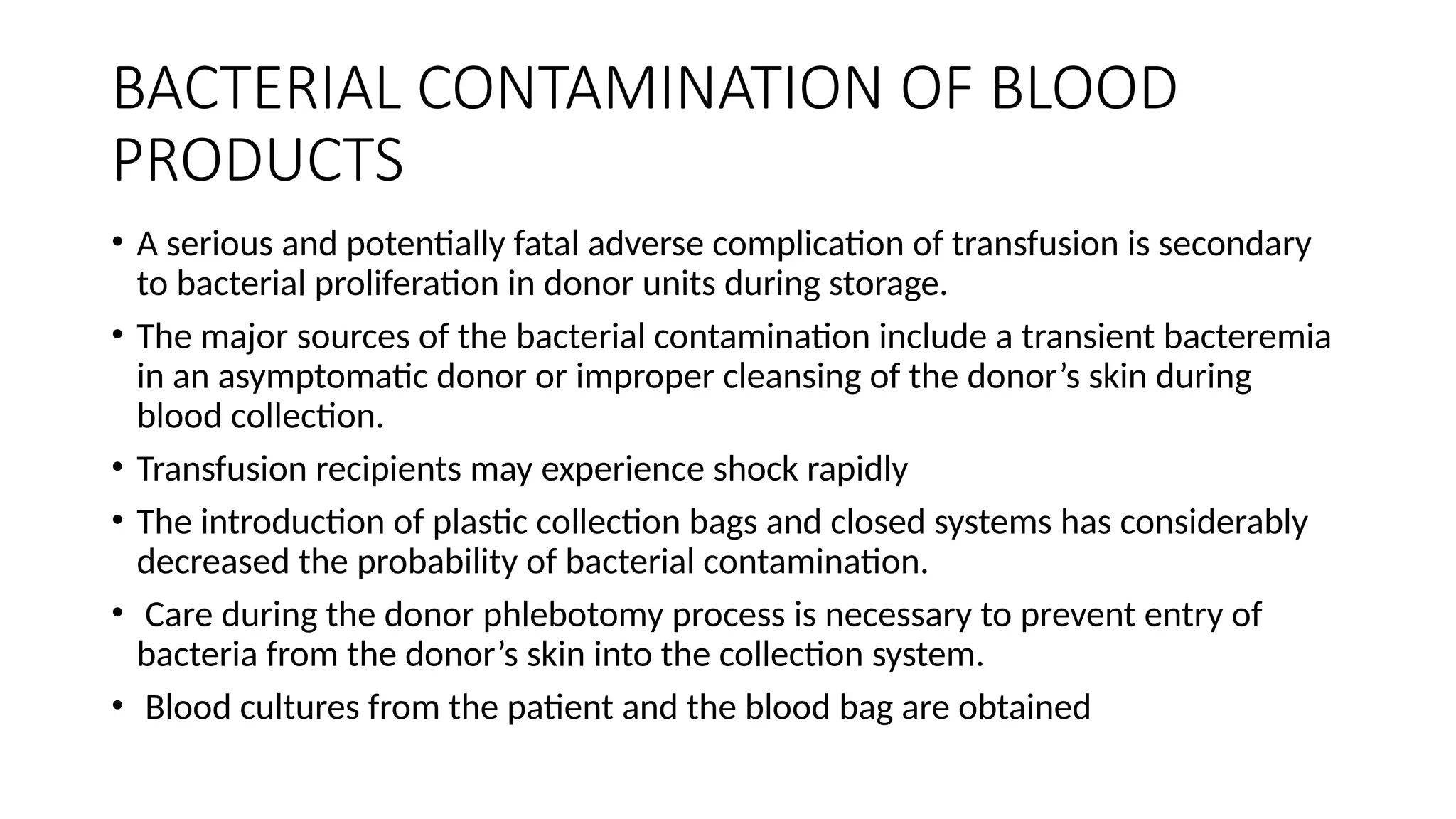 BACTERIAL CONTAMINATION OF BLOOD PRODUCTS

• A serious and potentially fatal adverse complication of transfusion is secondary to bacterial proliferation in donor units during storage.

• The major sources of the bacterial contamination include a transient bacteremia in an asymptomatic donor or improper cleansing of the donor’s skin during blood collection.

• Transfusion recipients may experience shock rapidly

• The introduction of plastic collection bags and closed systems has considerably decreased the probability of bacterial contamination.

• Care during the donor phlebotomy process is necessary to prevent entry of bacteria from the donor’s skin into the collection system.

• Blood cultures from the patient and the blood bag are obtained